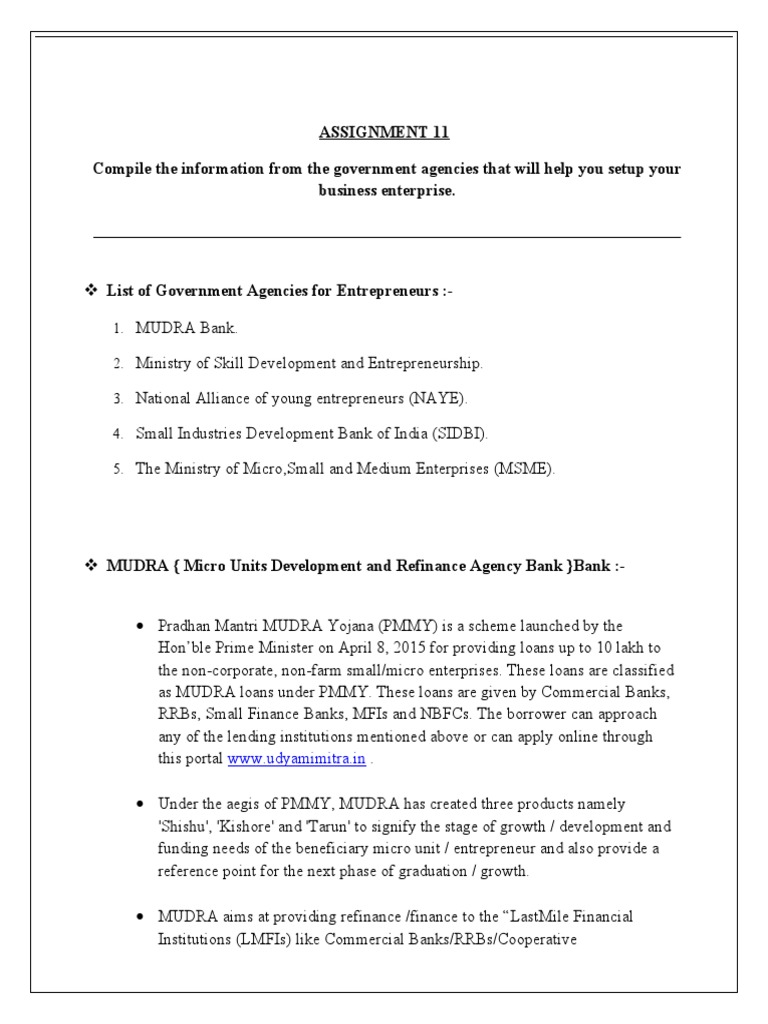 ASSIGNMENT 11

Compile the information from the government agencies that will help you setup your business enterprise.

❖ List of Government Agencies for Entrepreneurs :-

1. MUDRA Bank.

2. Ministry of Skill Development and Entrepreneurship.

3. National Alliance of young entrepreneurs (NAYE).

4. Small Industries Development Bank of India (SIDBI).

5. The Ministry of Micro,Small and Medium Enterprises (MSME).

❖ MUDRA { Micro Units Development and Refinance Agency Bank }Bank :-

• Pradhan Mantri MUDRA Yojana (PMMY) is a scheme launched by the Hon'ble Prime Minister on April 8, 2015 for providing loans up to 10 lakh to the non-corporate, non-farm small/micro enterprises. These loans are classified as MUDRA loans under PMMY. These loans are given by Commercial Banks, RRBs, Small Finance Banks, MFIs and NBFCs. The borrower can approach any of the lending institutions mentioned above or can apply online through this portal www.udyamimitra.in .

• Under the aegis of PMMY, MUDRA has created three products namely 'Shishu', 'Kishore' and 'Tarun' to signify the stage of growth / development and funding needs of the beneficiary micro unit / entrepreneur and also provide a reference point for the next phase of graduation / growth.

• MUDRA aims at providing refinance /finance to the "LastMile Financial Institutions (LMFIs) like Commercial Banks/RRBs/Cooperative